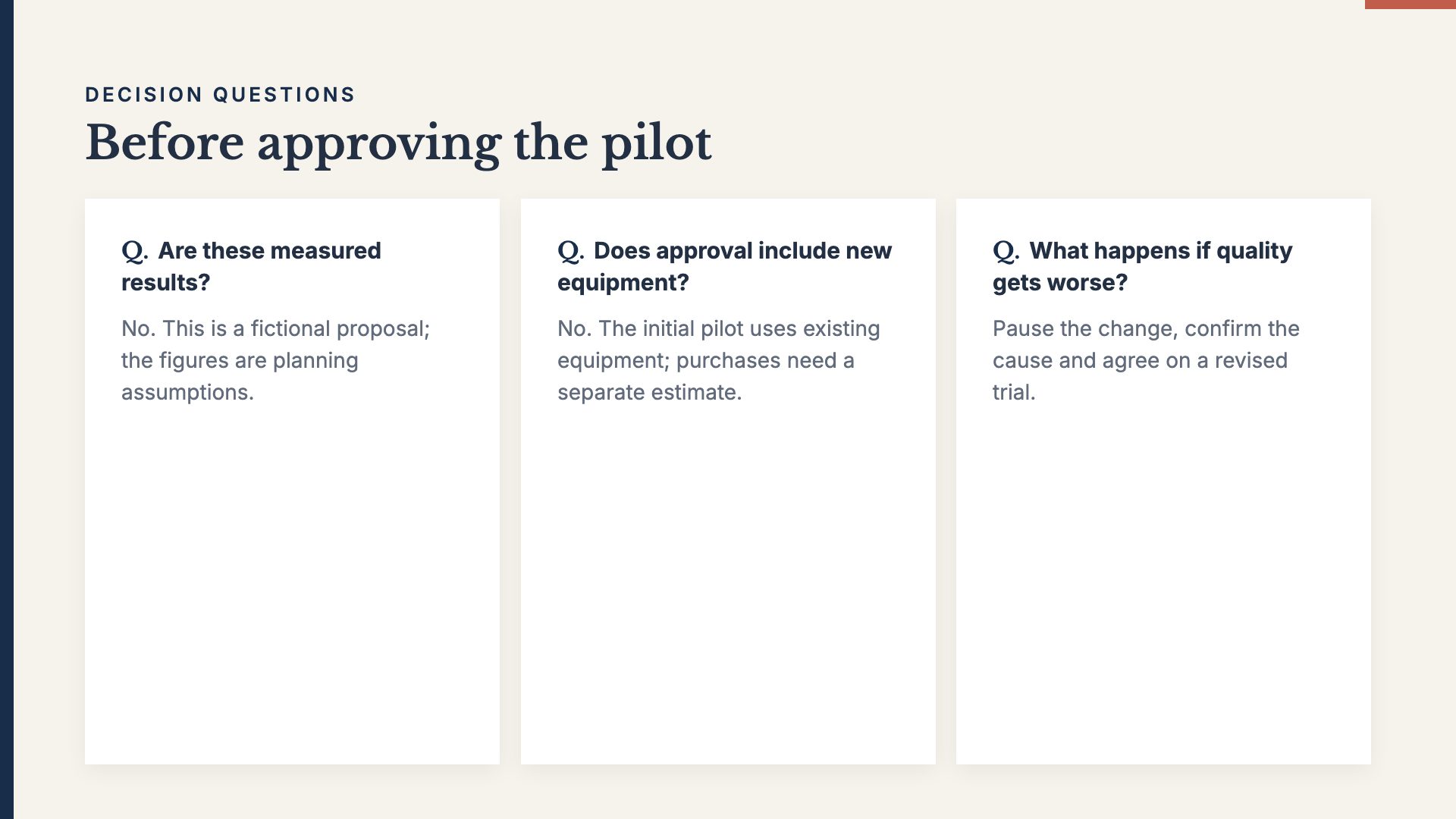 DECISION QUESTIONS

Before approving the pilot

Q. Are these measured results?

No. This is a fictional proposal; the figures are planning assumptions.

Q. Does approval include new equipment?

No. The initial pilot uses existing equipment; purchases need a separate estimate.

Q. What happens if quality gets worse?

Pause the change, confirm the cause and agree on a revised trial.